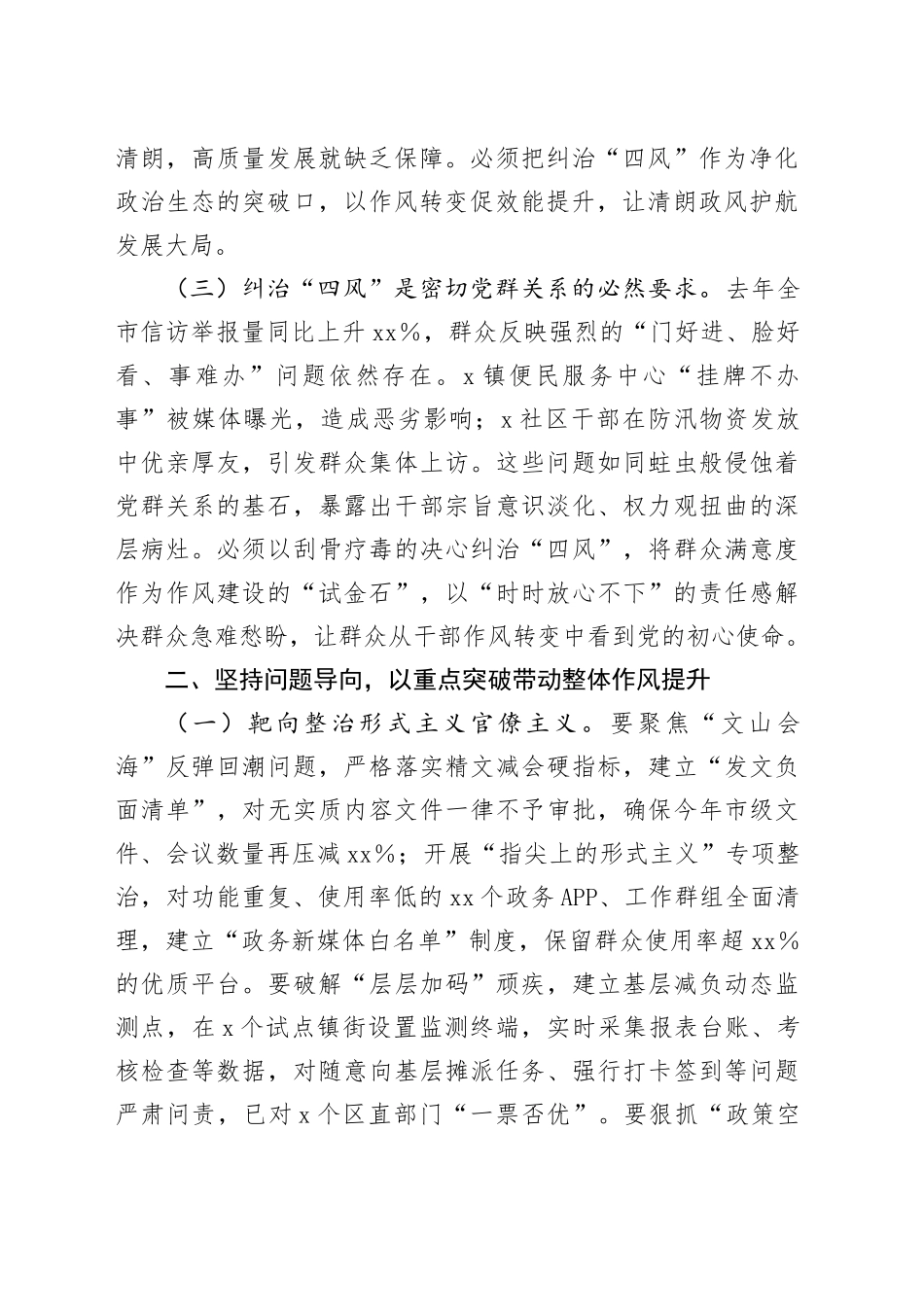 清朗，高质量发展就缺乏保障。必须把纠治“四风”作为净化政治生态的突破口，以作风转变促效能提升，让清朗政风护航发展大局。

（三）纠治“四风”是密切党群关系的必然要求。去年全市信访举报量同比上升xx%，群众反映强烈的“门好进、脸好看、事难办”问题依然存在。x镇便民服务中心“挂牌不办事”被媒体曝光，造成恶劣影响；x社区干部在防汛物资发放中优亲厚友，引发群众集体上访。这些问题如同蛀虫般侵蚀着党群关系的基石，暴露出干部宗旨意识淡化、权力观扭曲的深层病灶。必须以刮骨疗毒的决心纠治“四风”，将群众满意度作为作风建设的“试金石”，以“时时放心不下”的责任感解决群众急难愁盼，让群众从干部作风转变中看到党的初心使命。

二、坚持问题导向，以重点突破带动整体作风提升

（一）靶向整治形式主义官僚主义。要聚焦“文山会海”反弹回潮问题，严格落实精文减会硬指标，建立“发文负面清单”，对无实质内容文件一律不予审批，确保今年市级文件、会议数量再压减xx%；开展“指尖上的形式主义”专项整治，对功能重复、使用率低的xx个政务APP、工作群组全面清理，建立“政务新媒体白名单”制度，保留群众使用率超xx%的优质平台。要破解“层层加码”顽疾，建立基层减负动态监测点，在x个试点镇街设置监测终端，实时采集报表台账、考核检查等数据，对随意向基层摊派任务、强行打卡签到等问题严肃问责，已对x个区直部门“一票否优”。要狠抓“政策空